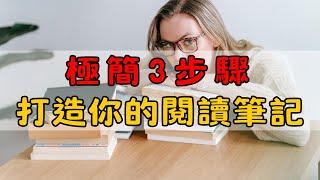 極簡3步驟
打造你的閱讀筆記